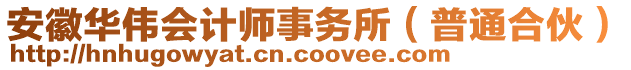 安徽华伟会计师事务所（普通合伙）
http://hnhugowyat.cn.coovee.com